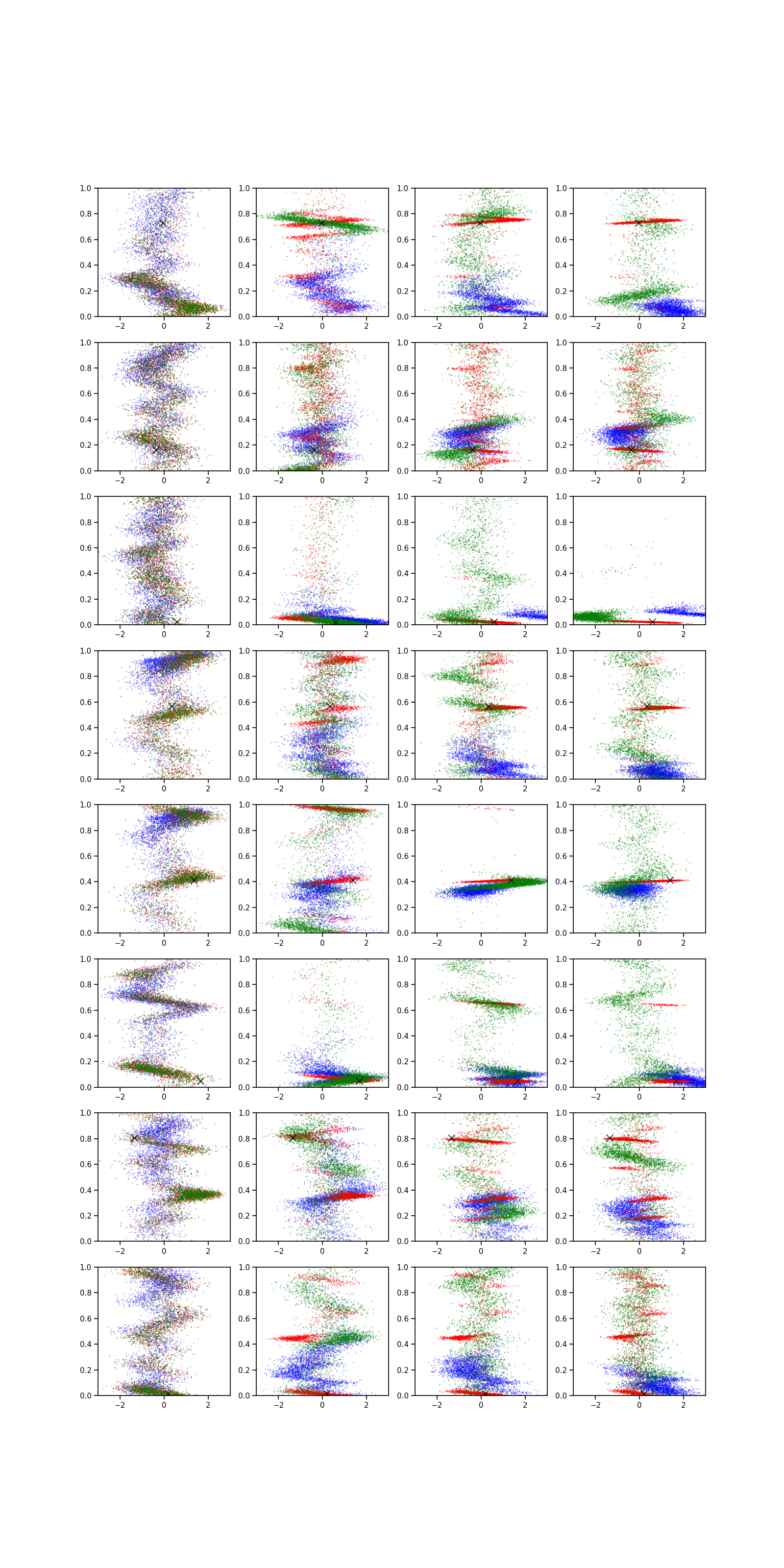 1.0
0.8
0.6
0.4
0.2
0.0
−2
0
2